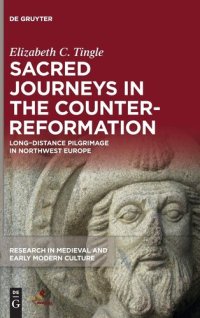 DE GRUYTER

Elizabeth C. Tingle

SACRED JOURNEYS IN THE COUNTER-REFORMATION

LONG-DISTANCE PILGRIMAGE IN NORTHWEST EUROPE

RESEARCH IN MEDIEVAL AND EARLY MODERN CULTURE

DE G